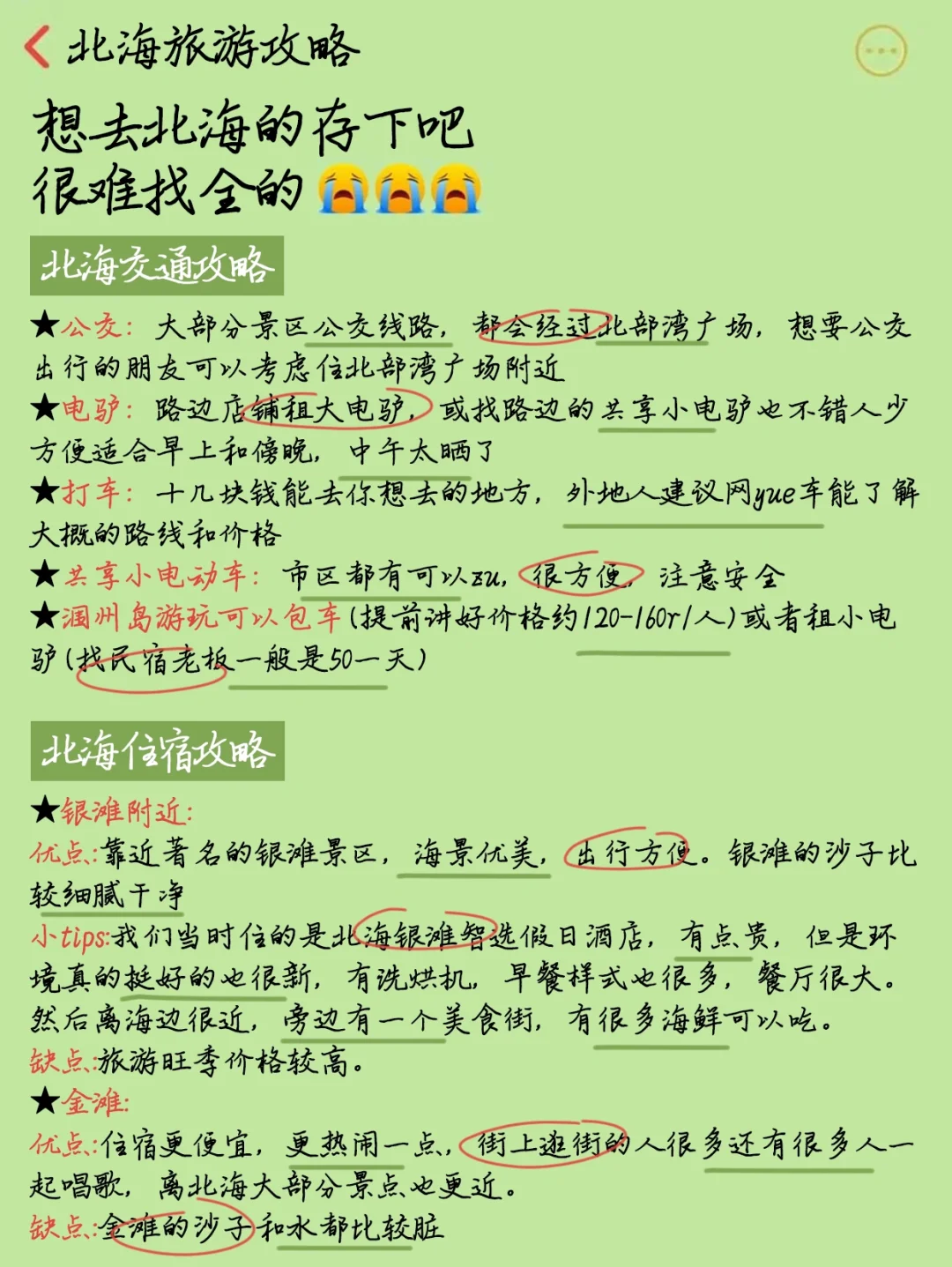 北海旅游攻略

想去北海的存下吧
很难找全的😭😭😭

北海交通攻略

★公交：大部分景区公交线路，都会经过北部湾广场，想要公交出行的朋友可以考虑住北部湾广场附近
★电驴：路边店铺租大电驴，或找路边的共享小电驴也不错人少方便适合早上和傍晚，中午太晒了
★打车：十几块钱能去你想去的地方，外地人建议网yue车能了解大概的路线和价格
★共享小电动车：市区都有可以zu，很方便，注意安全
★涠州岛游玩可以包车（提前讲好价格约120-160r/人）或者租小电驴（找民宿老板一般是50一天）

北海住宿攻略

★银滩附近：
优点：靠近著名的银滩景区，海景优美，出行方便。银滩的沙子比较细腻干净
小tips:我们当时住的是北海银滩智选假日酒店，有点贵，但是环境真的挺好的也很新，有洗烘机，早餐样式也很多，餐厅很大。然后离海边很近，旁边有一个美食街，有很多海鲜可以吃。
缺点：旅游旺季价格较高。
★金滩：
优点：住宿更便宜，更热闹一点，街上逛街的人很多还有很多人一起唱歌，离北海大部分景点也更近。
缺点：金滩的沙子和水都比较脏